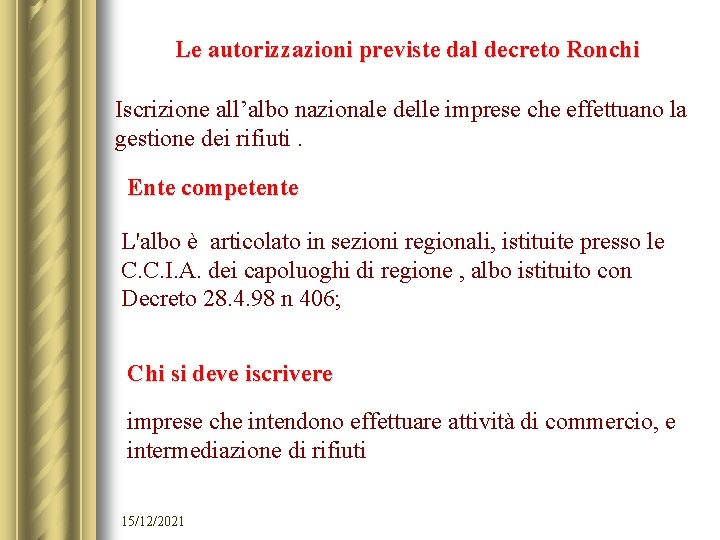 Le autorizzazioni previste dal decreto Ronchi

Iscrizione all’albo nazionale delle imprese che effettuano la gestione dei rifiuti .

Ente competente

L'albo è  articolato in sezioni regionali, istituite presso le C.C.I.A. dei capoluoghi di regione , albo istituito con Decreto 28.4.98 n 406;

Chi si deve iscrivere

imprese che intendono effettuare attività di commercio, e intermediazione di rifiuti

15/12/2021